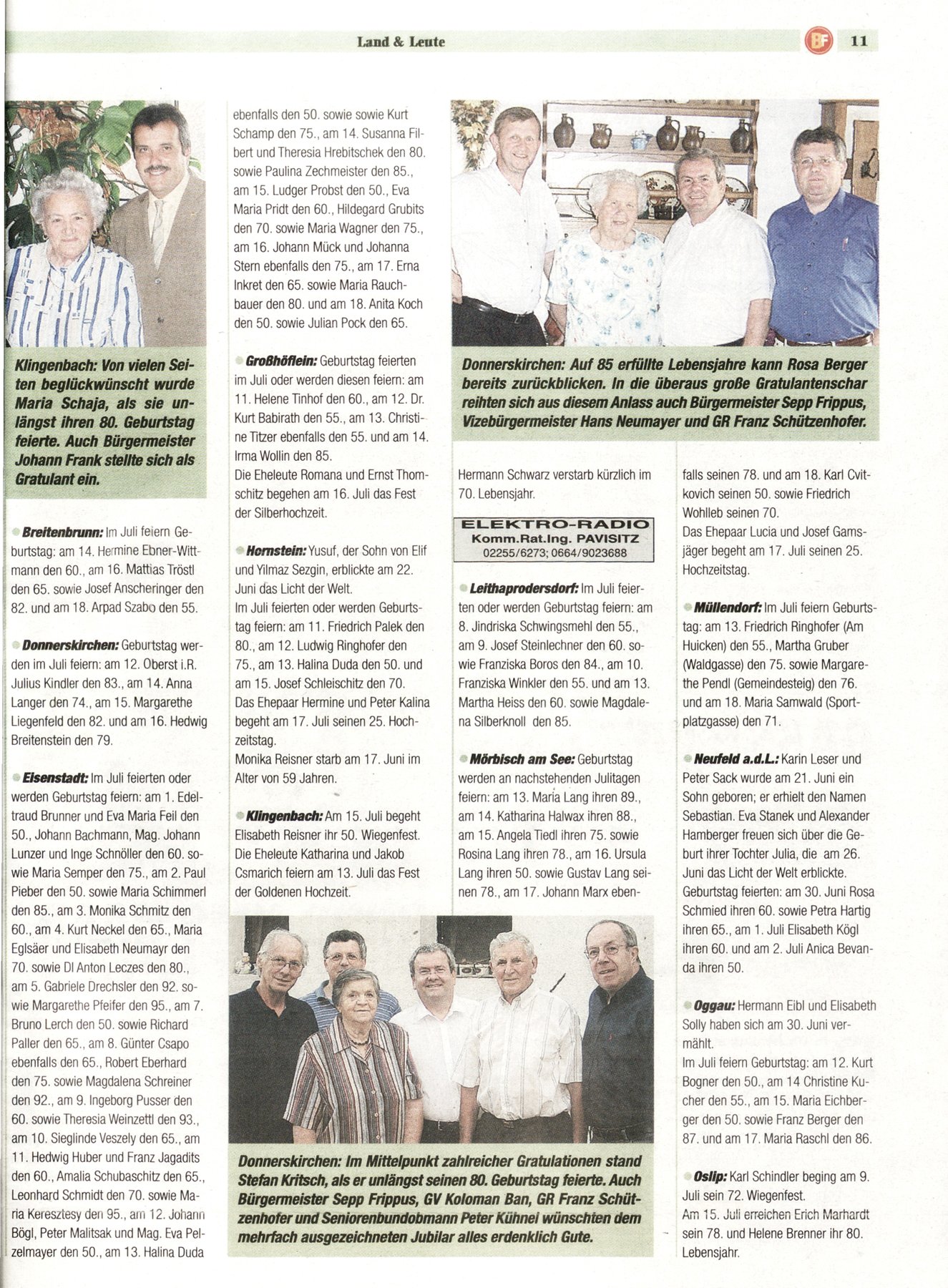 Land & Leute

BF 11

Klingenbach: Von vielen Seiten beglückwünscht wurde Maria Schaja, als sie unlängst ihren 80. Geburtstag feierte. Auch Bürgermeister Johann Frank stellte sich als Gratulant ein.

Breitenbrunn: Im Juli feiern Geburtstag: am 14. Hermine Ebner-Wittmann den 60., am 16. Mattias Tröstl den 65. sowie Josef Anscheringer den 82. und am 18. Arpad Szabo den 55.

Donnerskirchen: Geburtstag werden im Juli feiern: am 12. Oberst i.R. Julius Kindler den 83., am 14. Anna Langer den 74., am 15. Margarethe Liegenfeld den 82. und am 16. Hedwig Breitenstein den 79.

Eisenstadt: Im Juli feierten oder werden Geburtstag feiern: am 1. Edeltraud Brunner und Eva Maria Feil den 50., Johann Bachmann, Mag. Johann Lunzer und Inge Schnöller den 60. sowie Maria Semper den 75., am 2. Paul Pieber den 50. sowie Maria Schimmerl den 85., am 3. Monika Schmitz den 60., am 4. Kurt Neckel den 65., Maria Eglsäer und Elisabeth Neumayr den 70. sowie DI Anton Leczes den 80., am 5. Gabriele Drechsler den 92. sowie Margarethe Pfeifer den 95., am 7. Bruno Lerch den 50. sowie Richard Paller den 65., am 8. Günter Csapo ebenfalls den 65., Robert Eberhard den 75. sowie Magdalena Schreiner den 92., am 9. Ingeborg Pusser den 60. sowie Theresia Weinzettl den 93., am 10. Sieglinde Veszely den 65., am 11. Hedwig Huber und Franz Jagadits den 60., Amalia Schubaschitz den 65., Leonhard Schmidt den 70. sowie Maria Keresztesy den 95., am 12. Johann Bögl, Peter Malitsak und Mag. Eva Pelzelmayer den 50., am 13. Halina Duda ebenfalls den 50. sowie sowie Kurt Schamp den 75., am 14. Susanna Filbert und Theresia Hrebitschek den 80. sowie Paulina Zechmeister den 85., am 15. Ludger Probst den 50., Eva Maria Pridt den 60., Hildegard Grubits den 70. sowie Maria Wagner den 75., am 16. Johann Mück und Johanna Stern ebenfalls den 75., am 17. Erna Inkret den 65. sowie Maria Rauchbauer den 80. und am 18. Anita Koch den 50. sowie Julian Pock den 65.

Großhöflein: Geburtstag feierten im Juli oder werden diesen feiern: am 11. Helene Tinhof den 60., am 12. Dr. Kurt Babirath den 55., am 13. Christine Titzer ebenfalls den 55. und am 14. Irma Wollin den 85.
Die Eheleute Romana und Ernst Thomschitz begehen am 16. Juli das Fest der Silberhochzeit.

Hornstein: Yusuf, der Sohn von Elif und Yilmaz Sezgin, erblickte am 22. Juni das Licht der Welt.
Im Juli feierten oder werden Geburtstag feiern: am 11. Friedrich Palek den 80., am 12. Ludwig Ringhofer den 75., am 13. Halina Duda den 50. und am 15. Josef Schleischitz den 70.
Das Ehepaar Hermine und Peter Kalina begeht am 17. Juli seinen 25. Hochzeitstag.
Monika Reisner starb am 17. Juni im Alter von 59 Jahren.

Klingenbach: Am 15. Juli begeht Elisabeth Reisner ihr 50. Wiegenfest. Die Eheleute Katharina und Jakob Csmarich feiern am 13. Juli das Fest der Goldenen Hochzeit.

Donnerskirchen: Auf 85 erfüllte Lebensjahre kann Rosa Berger bereits zurückblicken. In die überaus große Gratulantenschar reihten sich aus diesem Anlass auch Bürgermeister Sepp Frippus, Vizebürgermeister Hans Neumayer und GR Franz Schützenhofer.

Hermann Schwarz verstarb kürzlich im 70. Lebensjahr.

ELEKTRO-RADIO
Komm.Rat.Ing. PAVISITZ
02255/6273; 0664/9023688

Leithaprodersdorf: Im Juli feierten oder werden Geburtstag feiern: am 8. Jindriska Schwingsmehl den 55., am 9. Josef Steinlechner den 60. sowie Franziska Boros den 84., am 10. Franziska Winkler den 55. und am 13. Martha Heiss den 60. sowie Magdalena Silberknoll den 85.

Mörbisch am See: Geburtstag werden an nachstehenden Julitagen feiern: am 13. Maria Lang ihren 89., am 14. Katharina Halwax ihren 88., am 15. Angela Tiedl ihren 75. sowie Rosina Lang ihren 78., am 16. Ursula Lang ihren 50. sowie Gustav Lang seinen 78., am 17. Johann Marx ebenfalls seinen 78. und am 18. Karl Cvitkovich seinen 50. sowie Friedrich Wohlleb seinen 70.
Das Ehepaar Lucia und Josef Gamsjäger begeht am 17. Juli seinen 25. Hochzeitstag.

Müllendorf: Im Juli feiern Geburtstag: am 13. Friedrich Ringhofer (Am Huicken) den 55., Martha Gruber (Waldgasse) den 75. sowie Margarethe Pendl (Gemeindesteig) den 76. und am 18. Maria Samwald (Sportplatzgasse) den 71.

Neufeld a.d.L.: Karin Leser und Peter Sack wurde am 21. Juni ein Sohn geboren; er erhielt den Namen Sebastian. Eva Stanek und Alexander Hamberger freuen sich über die Geburt ihrer Tochter Julia, die am 26. Juni das Licht der Welt erblickte.
Geburtstag feierten: am 30. Juni Rosa Schmied ihren 60. sowie Petra Hartig ihren 65., am 1. Juli Elisabeth Kögl ihren 60. und am 2. Juli Anica Bevanda ihren 50.

Oggau: Hermann Eibl und Elisabeth Solly haben sich am 30. Juni vermählt.
Im Juli feiern Geburtstag: am 12. Kurt Bogner den 50., am 14 Christine Kucher den 55., am 15. Maria Eichberger den 50. sowie Franz Berger den 87. und am 17. Maria Raschl den 86.

Oslip: Karl Schindler beging am 9. Juli sein 72. Wiegenfest.
Am 15. Juli erreichen Erich Marhardt sein 78. und Helene Brenner ihr 80. Lebensjahr.

Donnerskirchen: Im Mittelpunkt zahlreicher Gratulationen stand Stefan Kritsch, als er unlängst seinen 80. Geburtstag feierte. Auch Bürgermeister Sepp Frippus, GV Koloman Ban, GR Franz Schützenhofer und Seniorenbundobmann Peter Kühnel wünschten dem mehrfach ausgezeichneten Jubilar alles erdenklich Gute.